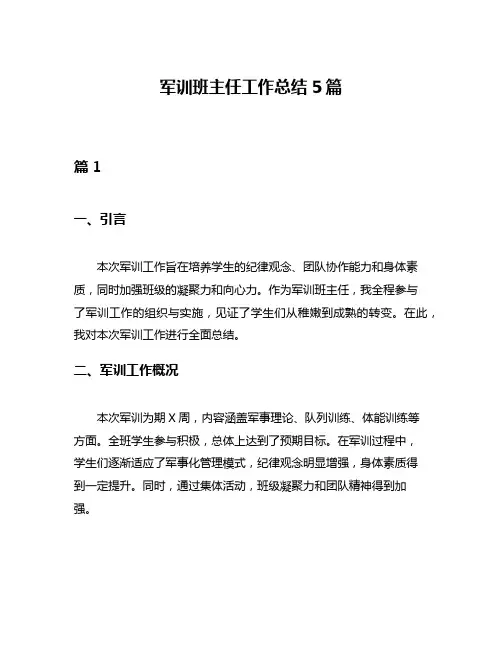 军训班主任工作总结 5 篇

篇 1

一、引言

本次军训工作旨在培养学生的纪律观念、团队协作能力和身体素质，同时加强班级的凝聚力和向心力。作为军训班主任，我全程参与了军训工作的组织与实施，见证了学生们从稚嫩到成熟的转变。在此，我对本次军训工作进行全面总结。

二、军训工作概况

本次军训为期 X 周，内容涵盖军事理论、队列训练、体能训练等方面。全班学生参与积极，总体上达到了预期目标。在军训过程中，学生们逐渐适应了军事化管理模式，纪律观念明显增强，身体素质得到一定提升。同时，通过集体活动，班级凝聚力和团队精神得到加强。